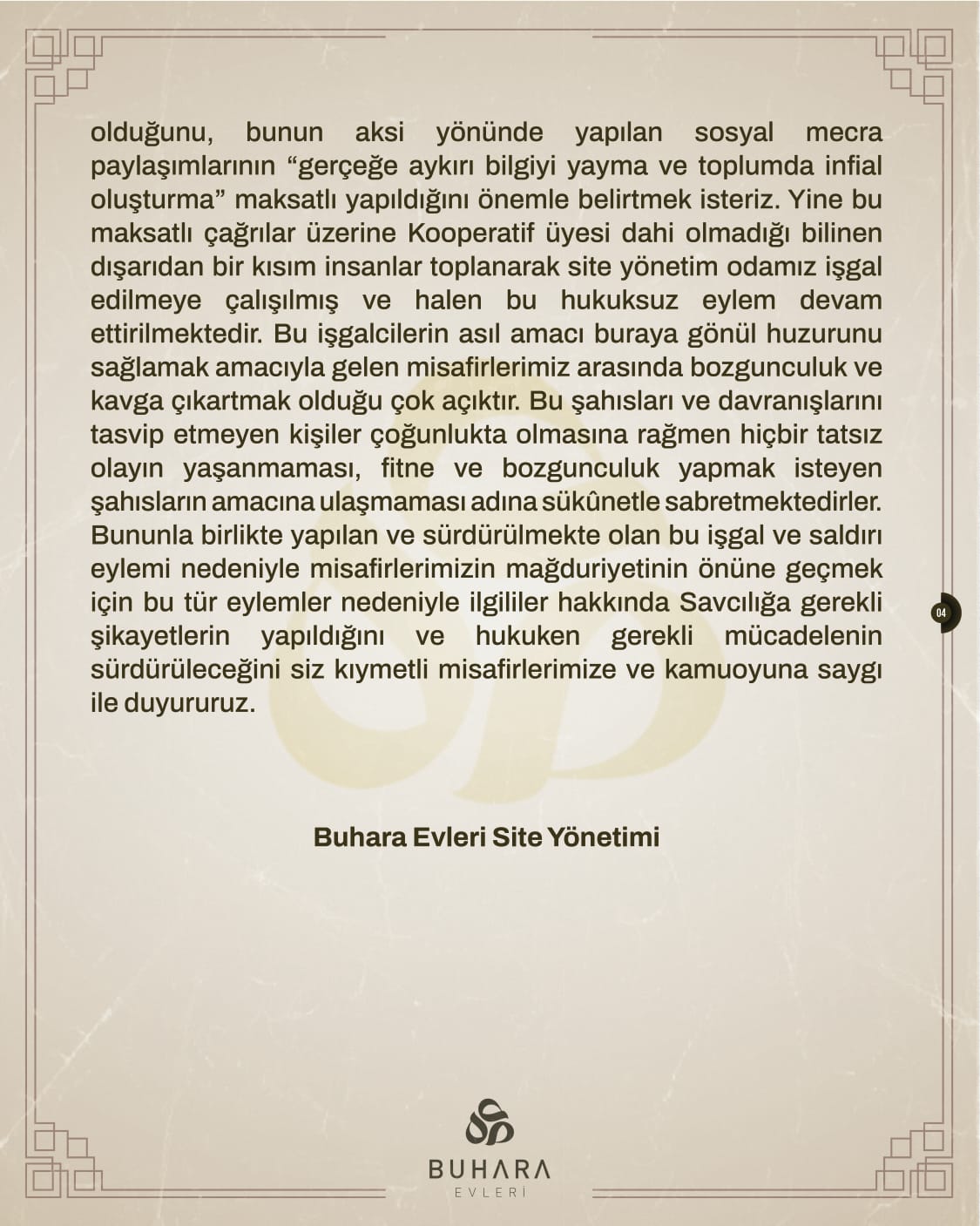 olduğunu, bunun aksi yönünde yapılan sosyal mecra paylaşımlarının “gerçeğe aykırı bilgiyi yayma ve toplumda infial oluşturma” maksatlı yapıldığını önemle belirtmek isteriz. Yine bu maksatlı çağrılar üzerine Kooperatif üyesi dahi olmadığı bilinen dışarıdan bir kısım insanlar toplanarak site yönetim odamız işgal edilmeye çalışılmış ve halen bu hukuksuz eylem devam ettirilmektedir. Bu işgalcilerin asıl amacı buraya gönül huzurunu sağlamak amacıyla gelen misafirlerimiz arasında bozgunculuk ve kavga çıkartmak olduğu çok açıktır. Bu şahısları ve davranışlarını tasvip etmeyen kişiler çoğunlukta olmasına rağmen hiçbir tatsız olayın yaşanmaması, fitne ve bozgunculuk yapmak isteyen şahısların amacına ulaşmaması adına sükûnetle sabretmektedirler. Bununla birlikte yapılan ve sürdürülmekte olan bu işgal ve saldırı eylemi nedeniyle misafirlerimizin mağduriyetinin önüne geçmek için bu tür eylemler nedeniyle ilgililer hakkında Savcılığa gerekli şikayetlerin yapıldığını ve hukuken gerekli mücadelenin sürdürüleceğini siz kıymetli misafirlerimize ve kamuoyuna saygı ile duyururuz.

04

Buhara Evleri Site Yönetimi

BUHARA
EVLERİ